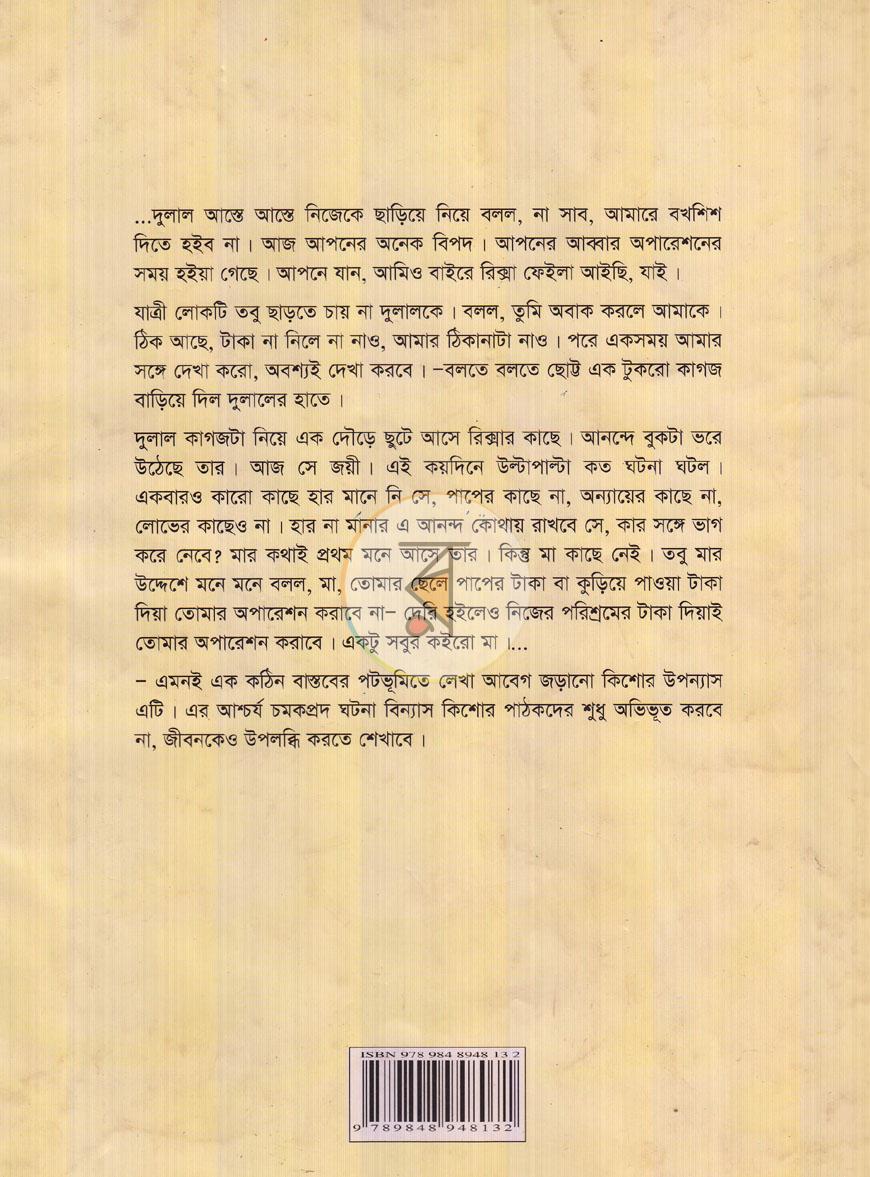 ...দুলাল আস্তে আস্তে নিজেকে ছাড়িয়ে নিয়ে বলল, না সাব, আমারে বখশিশ দিতে হইব না। আজ আপনের অনেক বিপদ। আপনের আব্বার অপারেশনের সময় হইয়া গেছে। আপনে যান, আমিও বাইরে রিক্সা ফেইলা আইছি, যাই।

যাত্রী লোকটি তবু ছাড়তে চায় না দুলালকে। বলল, তুমি অবাক করলে আমাকে। ঠিক আছে, টাকা না নিলে না নাও, আমার ঠিকানাটা নাও। পরে একসময় আমার সঙ্গে দেখা করো, অবশ্যই দেখা করবে। -বলতে বলতে ছোট্ট এক টুকরো কাগজ বাড়িয়ে দিল দুলালের হাতে।

দুলাল কাগজটা নিয়ে এক দৌড়ে ছুটে আসে রিক্সার কাছে। আনন্দে বুকটা ভরে উঠেছে তার। আজ সে জয়ী। এই কয়দিনে উল্টাপাল্টা কত ঘটনা ঘটল। একবারও কারো কাছে হার মানে নি সে, পাপের কাছে না, অন্যায়ের কাছে না, লোভের কাছেও না। হার না মানার এ আনন্দ কোথায় রাখবে সে, কার সঙ্গে ভাগ করে নেবে? মার কথাই প্রথম মনে আসে তার। কিন্তু মা কাছে নেই। তবু মার উদ্দেশে মনে মনে বলল, মা, তোমার ছেলে পাপের টাকা বা কুড়িয়ে পাওয়া টাকা দিয়া তোমার অপারেশন করাবে না- দেরি হইলেও নিজের পরিশ্রমের টাকা দিয়াই তোমার অপারেশন করাবে। একটু সবুর কইরো মা।...

- এমনই এক কঠিন বাস্তবের পটভূমিতে লেখা আবেগ জড়ানো কিশোর উপন্যাস এটি। এর আশ্চর্য চমকপ্রদ ঘটনা বিন্যাস কিশোর পাঠকদের শুধু অভিভূত করবে না, জীবনকেও উপলব্ধি করতে শেখাবে।

ISBN 978 984 8948 13 2

9 789848 948132